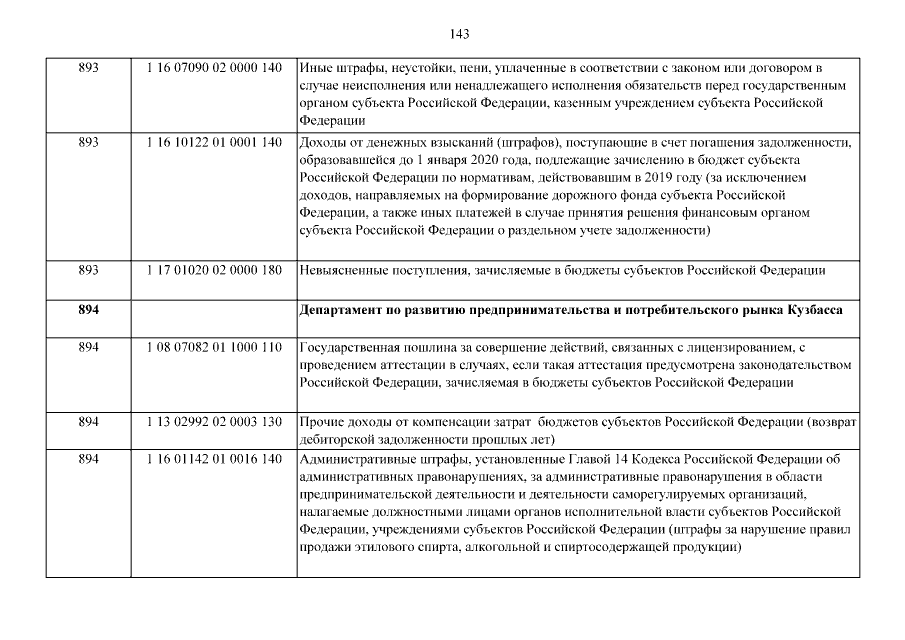 143

| | | |
|---|---|---|
| 893 | 1 16 07090 02 0000 140 | Иные штрафы, неустойки, пени, уплаченные в соответствии с законом или договором в случае неисполнения или ненадлежащего исполнения обязательств перед государственным органом субъекта Российской Федерации, казенным учреждением субъекта Российской Федерации |
| 893 | 1 16 10122 01 0001 140 | Доходы от денежных взысканий (штрафов), поступающие в счет погашения задолженности, образовавшейся до 1 января 2020 года, подлежащие зачислению в бюджет субъекта Российской Федерации по нормативам, действовавшим в 2019 году (за исключением доходов, направляемых на формирование дорожного фонда субъекта Российской Федерации, а также иных платежей в случае принятия решения финансовым органом субъекта Российской Федерации о раздельном учете задолженности) |
| 893 | 1 17 01020 02 0000 180 | Невыясненные поступления, зачисляемые в бюджеты субъектов Российской Федерации |
| **894** | | **Департамент по развитию предпринимательства и потребительского рынка Кузбасса** |
| 894 | 1 08 07082 01 1000 110 | Государственная пошлина за совершение действий, связанных с лицензированием, с проведением аттестации в случаях, если такая аттестация предусмотрена законодательством Российской Федерации, зачисляемая в бюджеты субъектов Российской Федерации |
| 894 | 1 13 02992 02 0003 130 | Прочие доходы от компенсации затрат бюджетов субъектов Российской Федерации (возврат дебиторской задолженности прошлых лет) |
| 894 | 1 16 01142 01 0016 140 | Административные штрафы, установленные Главой 14 Кодекса Российской Федерации об административных правонарушениях, за административные правонарушения в области предпринимательской деятельности и деятельности саморегулируемых организаций, налагаемые должностными лицами органов исполнительной власти субъектов Российской Федерации, учреждениями субъектов Российской Федерации (штрафы за нарушение правил продажи этилового спирта, алкогольной и спиртосодержащей продукции) |